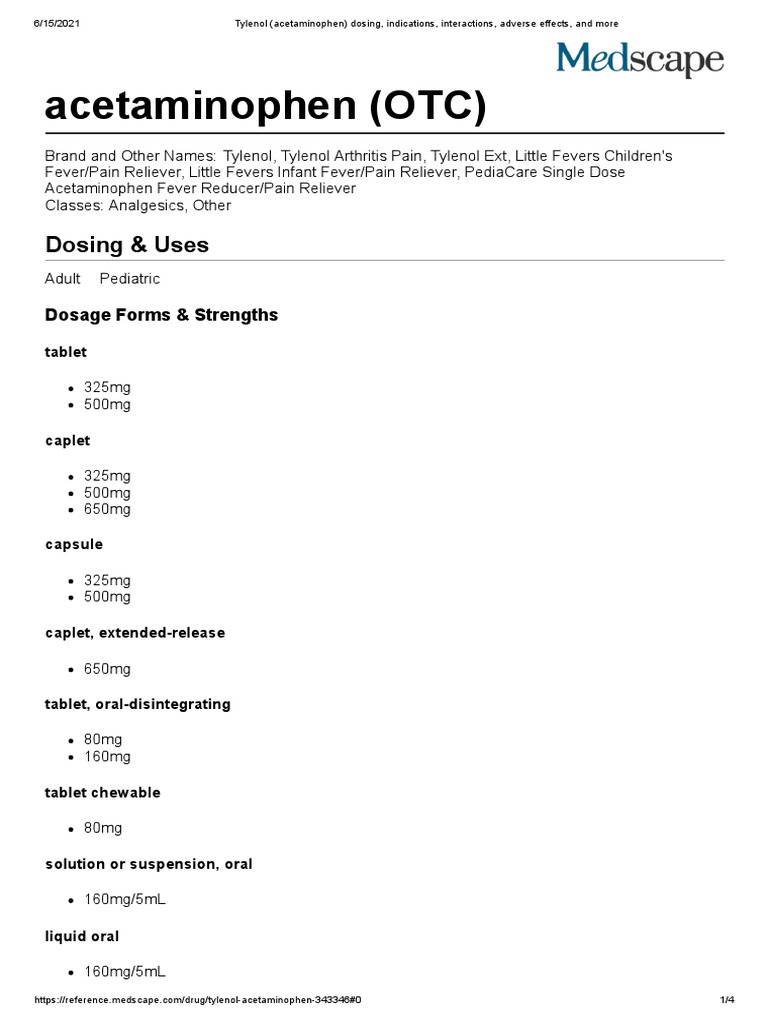 6/15/2021 Tylenol (acetaminophen) dosing, indications, interactions, adverse effects, and more

Medscape

acetaminophen (OTC)

Brand and Other Names: Tylenol, Tylenol Arthritis Pain, Tylenol Ext, Little Fevers Children's Fever/Pain Reliever, Little Fevers Infant Fever/Pain Reliever, PediaCare Single Dose Acetaminophen Fever Reducer/Pain Reliever
Classes: Analgesics, Other

Dosing & Uses

Adult Pediatric

Dosage Forms & Strengths

tablet

- 325mg
- 500mg

caplet

- 325mg
- 500mg
- 650mg

capsule

- 325mg
- 500mg

caplet, extended-release

- 650mg

tablet, oral-disintegrating

- 80mg
- 160mg

tablet chewable

- 80mg

solution or suspension, oral

- 160mg/5mL

liquid oral

- 160mg/5mL

https://reference.medscape.com/drug/tylenol-acetaminophen-343346#0 1/4